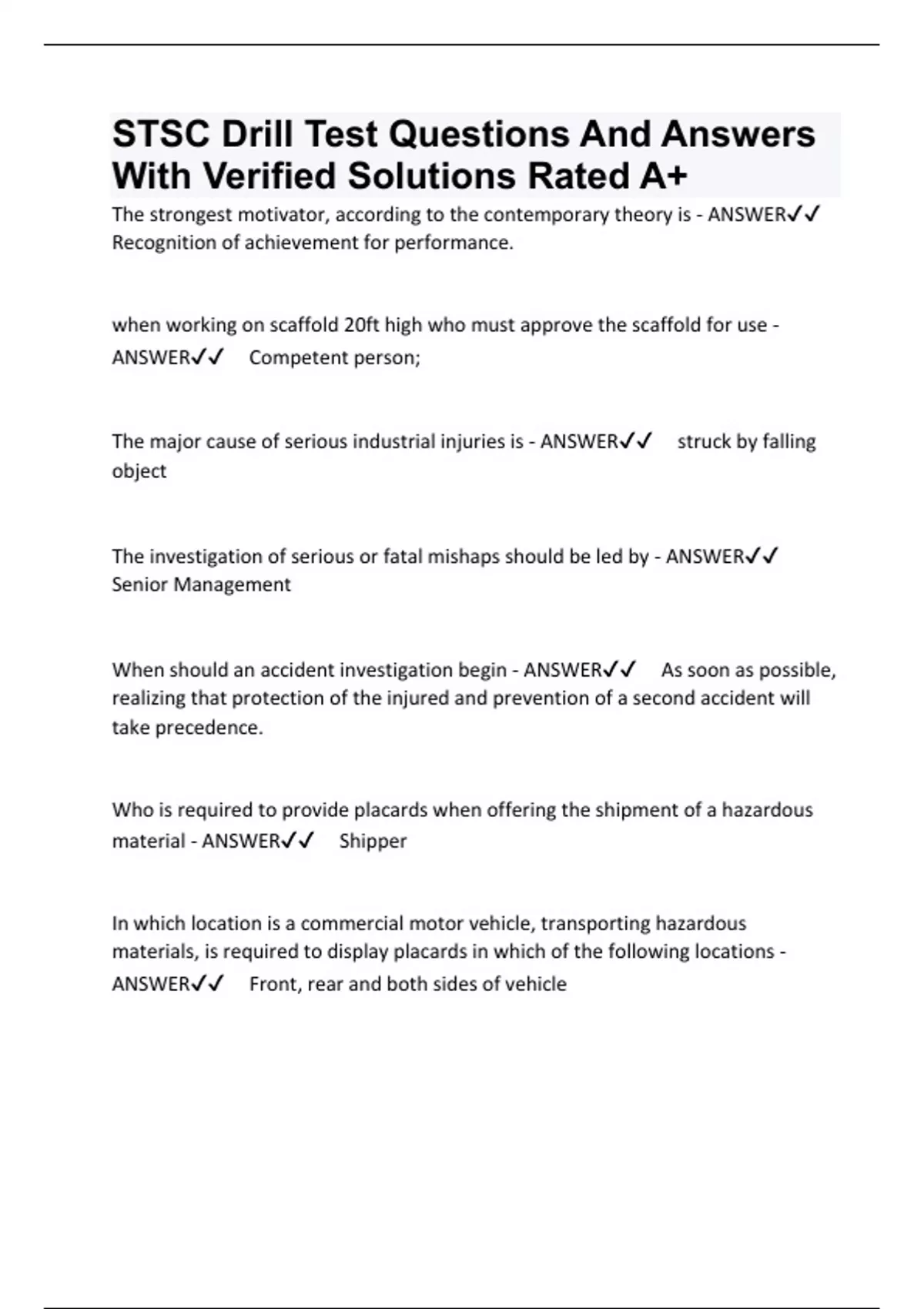 STSC Drill Test Questions And Answers With Verified Solutions Rated A+

The strongest motivator, according to the contemporary theory is - ANSWER✓✓ Recognition of achievement for performance.

when working on scaffold 20ft high who must approve the scaffold for use - ANSWER✓✓ Competent person;

The major cause of serious industrial injuries is - ANSWER✓✓ struck by falling object

The investigation of serious or fatal mishaps should be led by - ANSWER✓✓ Senior Management

When should an accident investigation begin - ANSWER✓✓ As soon as possible, realizing that protection of the injured and prevention of a second accident will take precedence.

Who is required to provide placards when offering the shipment of a hazardous material - ANSWER✓✓ Shipper

In which location is a commercial motor vehicle, transporting hazardous materials, is required to display placards in which of the following locations - ANSWER✓✓ Front, rear and both sides of vehicle